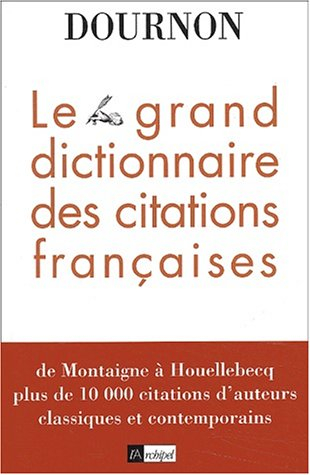 DOURNON

Le grand dictionnaire des citations françaises

de Montaigne à Houellebecq
plus de 10 000 citations d'auteurs classiques et contemporains

l'Archipel